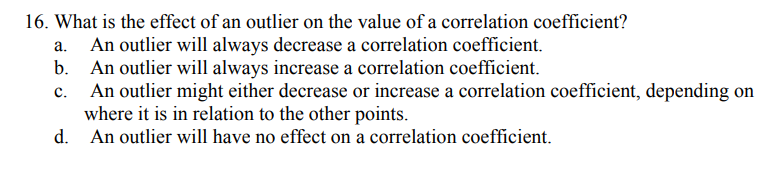 16. What is the effect of an outlier on the value of a correlation coefficient?
a. An outlier will always decrease a correlation coefficient.
b. An outlier will always increase a correlation coefficient.
c. An outlier might either decrease or increase a correlation coefficient, depending on where it is in relation to the other points.
d. An outlier will have no effect on a correlation coefficient.